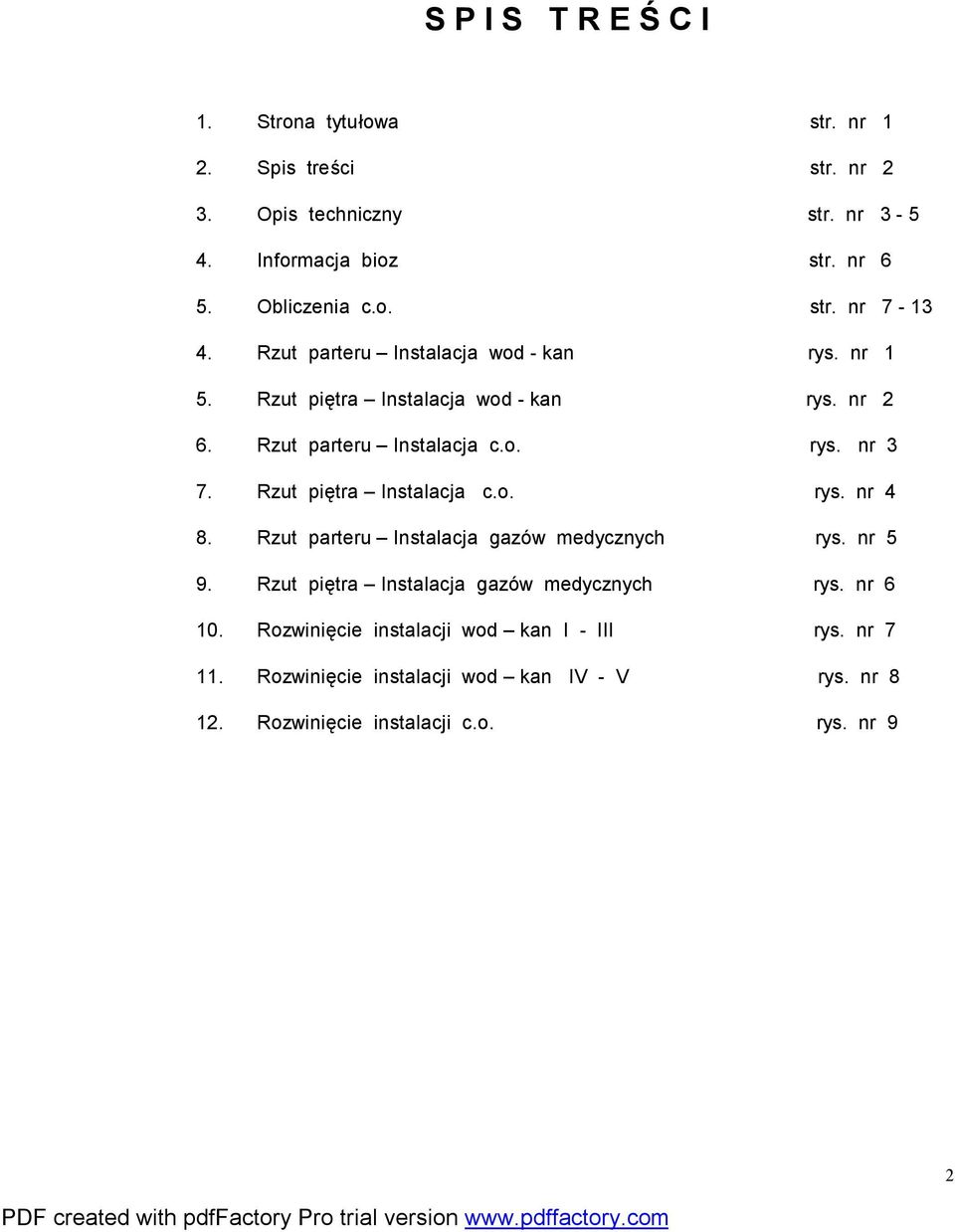 S P I S  T R E Ś C I

1. Strona tytułowa str. nr 1

2. Spis treści str. nr 2

3. Opis techniczny str. nr 3 - 5

4. Informacja bioz str. nr 6

5. Obliczenia c.o. str. nr 7 - 13

4. Rzut parteru – Instalacja wod - kan rys. nr 1

5. Rzut piętra – Instalacja wod - kan rys. nr 2

6. Rzut parteru – Instalacja c.o. rys. nr 3

7. Rzut piętra – Instalacja c.o. rys. nr 4

8. Rzut parteru – Instalacja gazów medycznych rys. nr 5

9. Rzut piętra – Instalacja gazów medycznych rys. nr 6

10. Rozwinięcie instalacji wod – kan I - III rys. nr 7

11. Rozwinięcie instalacji wod – kan IV - V rys. nr 8

12. Rozwinięcie instalacji c.o. rys. nr 9

2

PDF created with pdfFactory Pro trial version www.pdffactory.com